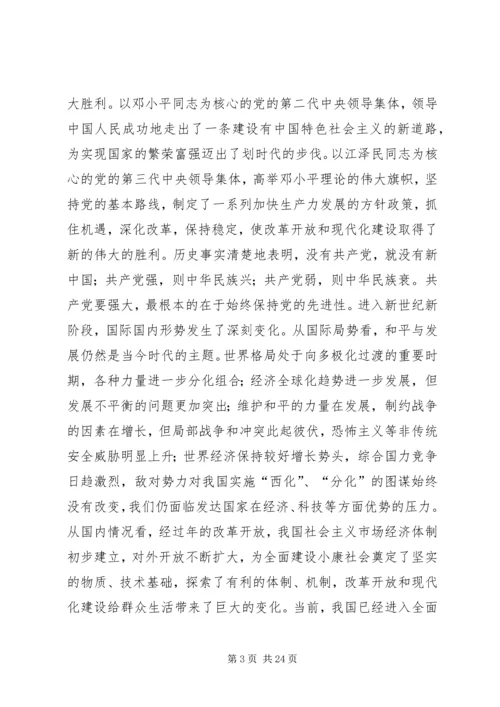 大胜利。以邓小平同志为核心的党的第二代中央领导集体，领导中国人民成功地走出了一条建设有中国特色社会主义的新道路，为实现国家的繁荣富强迈出了划时代的步伐。以江泽民同志为核心的党的第三代中央领导集体，高举邓小平理论的伟大旗帜，坚持党的基本路线，制定了一系列加快生产力发展的方针政策，抓住机遇，深化改革，保持稳定，使改革开放和现代化建设取得了新的伟大的胜利。历史事实清楚地表明，没有共产党，就没有新中国；共产党强，则中华民族兴；共产党弱，则中华民族衰。共产党要强大，最根本的在于始终保持党的先进性。进入新世纪新阶段，国际国内形势发生了深刻变化。从国际局势看，和平与发展仍然是当今时代的主题。世界格局处于向多极化过渡的重要时期，各种力量进一步分化组合；经济全球化趋势进一步发展，但发展不平衡的问题更加突出；维护和平的力量在发展，制约战争的因素在增长，但局部战争和冲突此起彼伏，恐怖主义等非传统安全威胁明显上升；世界经济保持较好增长势头，综合国力竞争日趋激烈，敌对势力对我国实施“西化”、“分化”的图谋始终没有改变，我们仍面临发达国家在经济、科技等方面优势的压力。从国内情况看，经过年的改革开放，我国社会主义市场经济体制初步建立，对外开放不断扩大，为全面建设小康社会奠定了坚实的物质、技术基础，探索了有利的体制、机制，改革开放和现代化建设给群众生活带来了巨大的变化。当前，我国已经进入全面

第 3 页 共 24 页